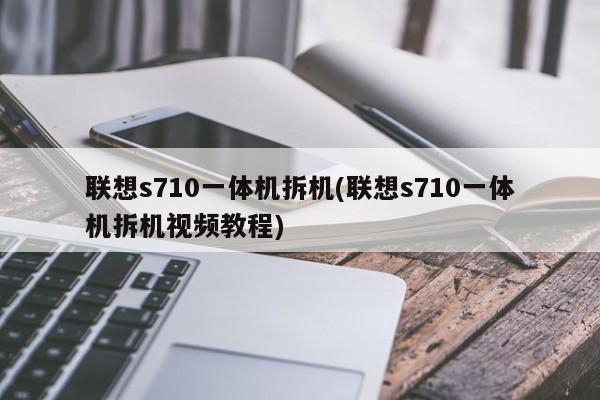 联想s710一体机拆机(联想s710一体机拆机视频教程)